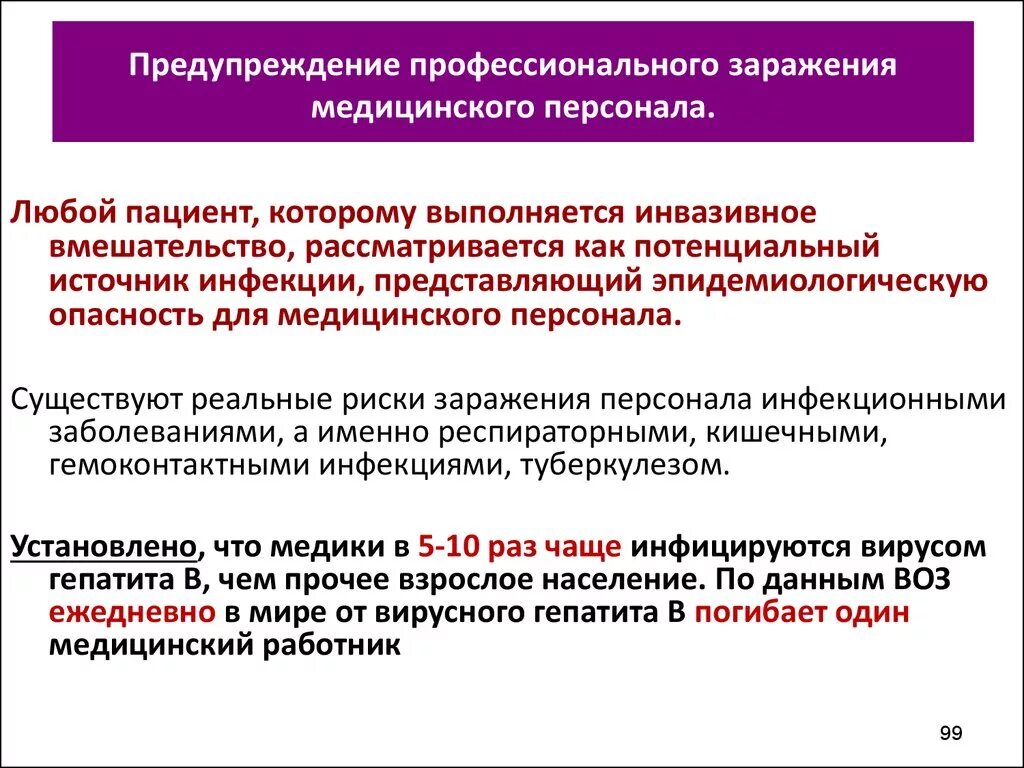 Предупреждение профессионального заражения медицинского персонала.

Любой пациент, которому выполняется инвазивное вмешательство, рассматривается как потенциальный источник инфекции, представляющий эпидемиологическую опасность для медицинского персонала.

Существуют реальные риски заражения персонала инфекционными заболеваниями, а именно респираторными, кишечными, гемоконтактными инфекциями, туберкулезом.

Установлено, что медики в 5-10 раз чаще инфицируются вирусом гепатита В, чем прочее взрослое население. По данным ВОЗ ежедневно в мире от вирусного гепатита В погибает один медицинский работник

99